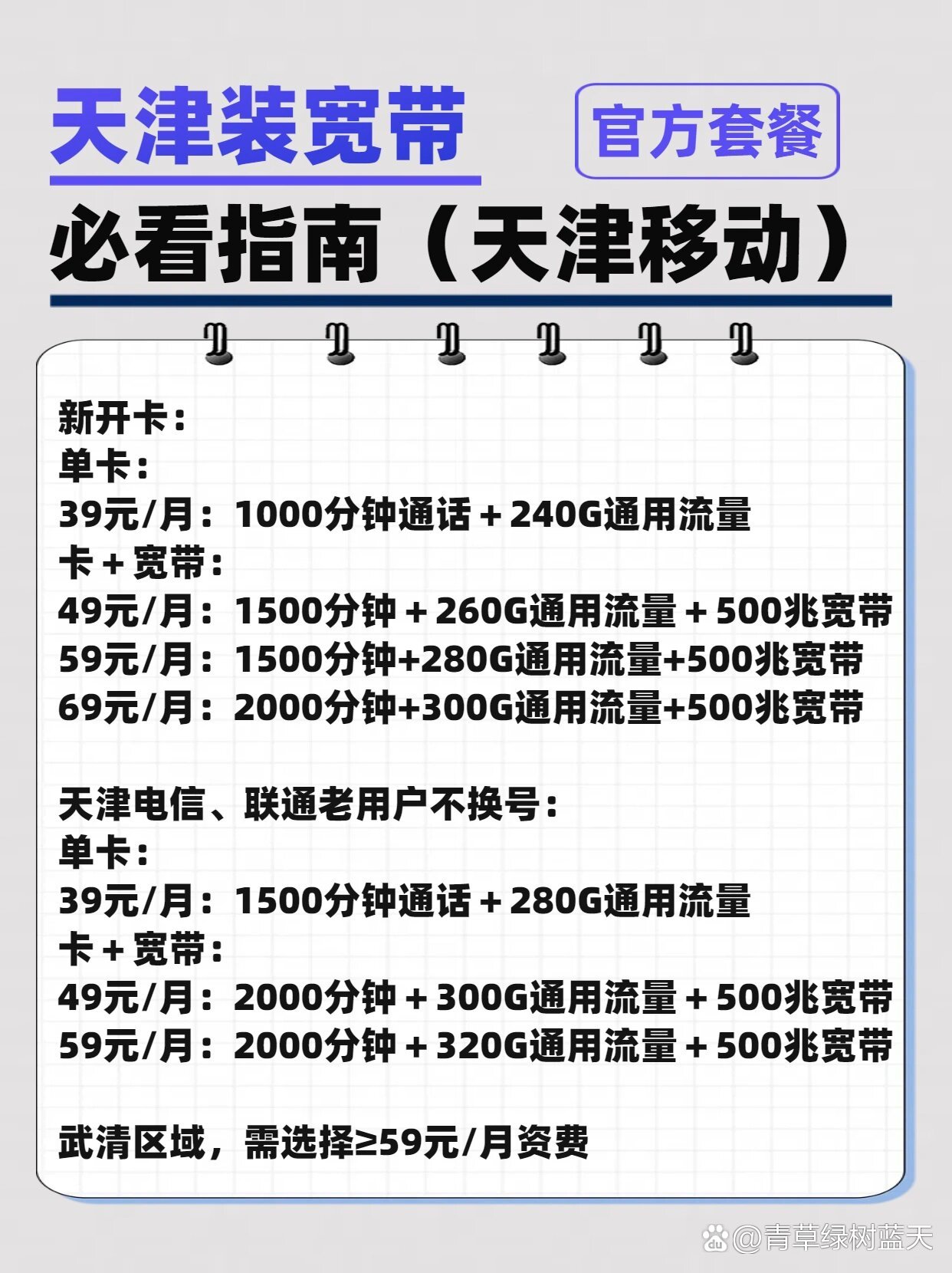 天津装宽带

官方套餐

必看指南（天津移动）

新开卡：
单卡：
39元/月：1000分钟通话＋240G通用流量
卡＋宽带：
49元/月：1500分钟＋260G通用流量＋500兆宽带
59元/月：1500分钟+280G通用流量+500兆宽带
69元/月：2000分钟+300G通用流量+500兆宽带

天津电信、联通老用户不换号：
单卡：
39元/月：1500分钟通话＋280G通用流量
卡＋宽带：
49元/月：2000分钟＋300G通用流量＋500兆宽带
59元/月：2000分钟＋320G通用流量＋500兆宽带

武清区域，需选择≥59元/月资费

@青草绿树蓝天